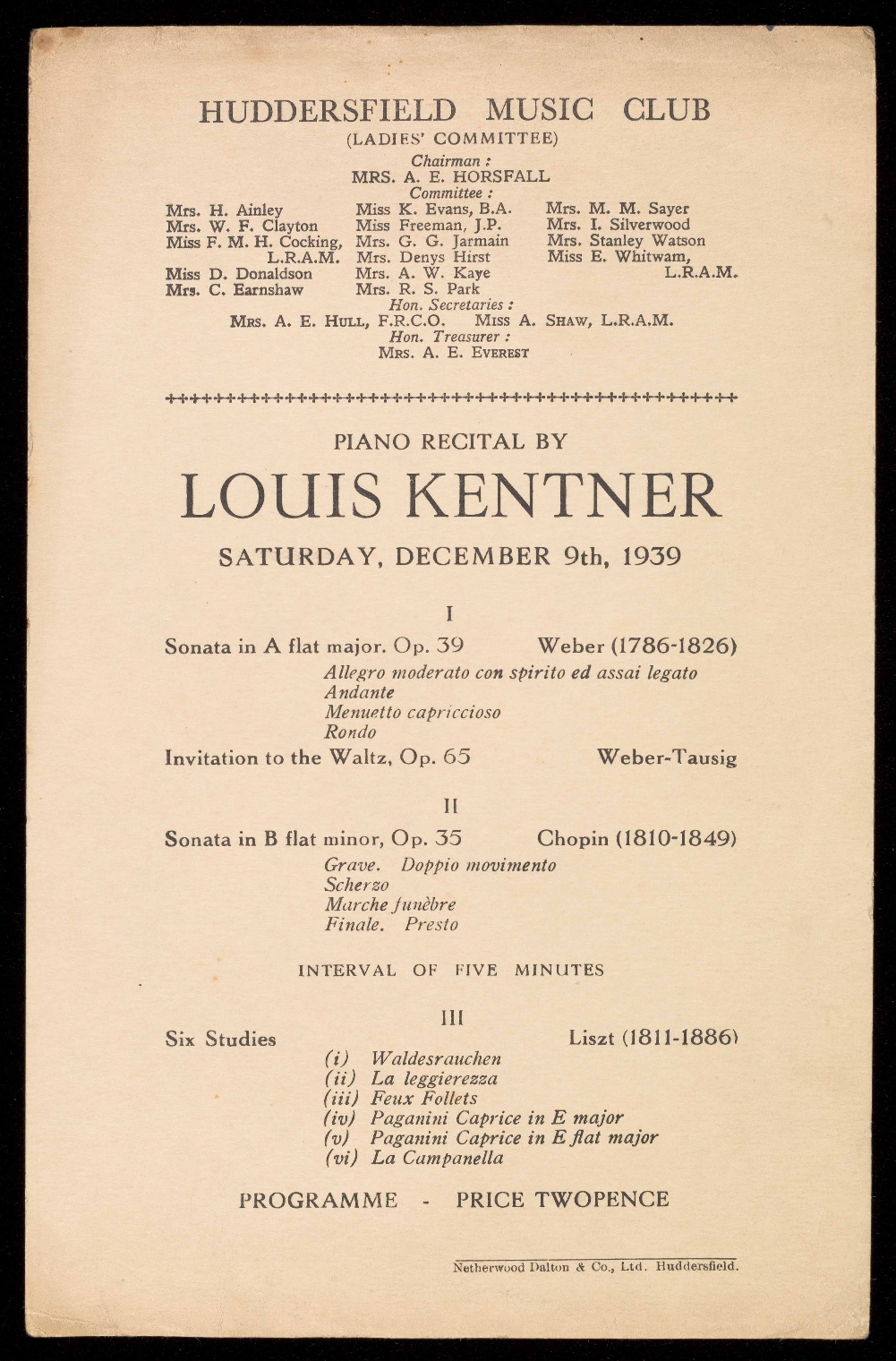 HUDDERSFIELD MUSIC CLUB
(LADIES' COMMITTEE)

Chairman :
MRS. A. E. HORSFALL

Committee :

Mrs. H. Ainley
Mrs. W. F. Clayton
Miss F. M. H. Cocking, L.R.A.M.
Miss D. Donaldson
Mrs. C. Earnshaw

Miss K. Evans, B.A.
Miss Freeman, J.P.
Mrs. G. G. Jarmain
Mrs. Denys Hirst
Mrs. A. W. Kaye
Mrs. R. S. Park

Mrs. M. M. Sayer
Mrs. I. Silverwood
Mrs. Stanley Watson
Miss E. Whitwam, L.R.A.M.

Hon. Secretaries :
MRS. A. E. HULL, F.R.C.O. MISS A. SHAW, L.R.A.M.

Hon. Treasurer :
MRS. A. E. EVEREST

PIANO RECITAL BY

LOUIS KENTNER

SATURDAY, DECEMBER 9th, 1939

I

Sonata in A flat major. Op. 39 Weber (1786-1826)

Allegro moderato con spirito ed assai legato
Andante
Menuetto capriccioso
Rondo

Invitation to the Waltz, Op. 65 Weber-Tausig

II

Sonata in B flat minor, Op. 35 Chopin (1810-1849)

Grave. Doppio movimento
Scherzo
Marche funèbre
Finale. Presto

INTERVAL OF FIVE MINUTES

III

Six Studies Liszt (1811-1886)

(i) Waldesrauchen
(ii) La leggierezza
(iii) Feux Follets
(iv) Paganini Caprice in E major
(v) Paganini Caprice in E flat major
(vi) La Campanella

PROGRAMME - PRICE TWOPENCE

Netherwood Dalton & Co., Ltd. Huddersfield.